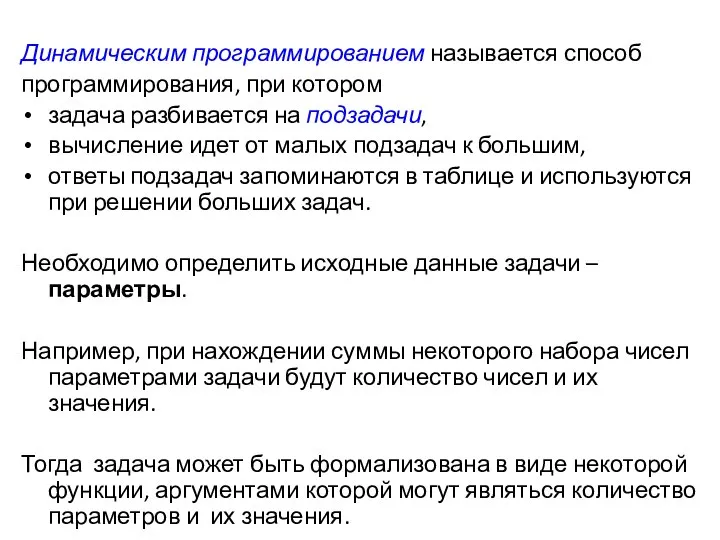 Динамическим программированием называется способ программирования, при котором
• задача разбивается на подзадачи,
• вычисление идет от малых подзадач к большим,
• ответы подзадач запоминаются в таблице и используются при решении больших задач.

Необходимо определить исходные данные задачи – параметры.

Например, при нахождении суммы некоторого набора чисел параметрами задачи будут количество чисел и их значения.

Тогда задача может быть формализована в виде некоторой функции, аргументами которой могут являться количество параметров и их значения.